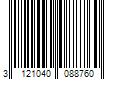 3 121040 088760